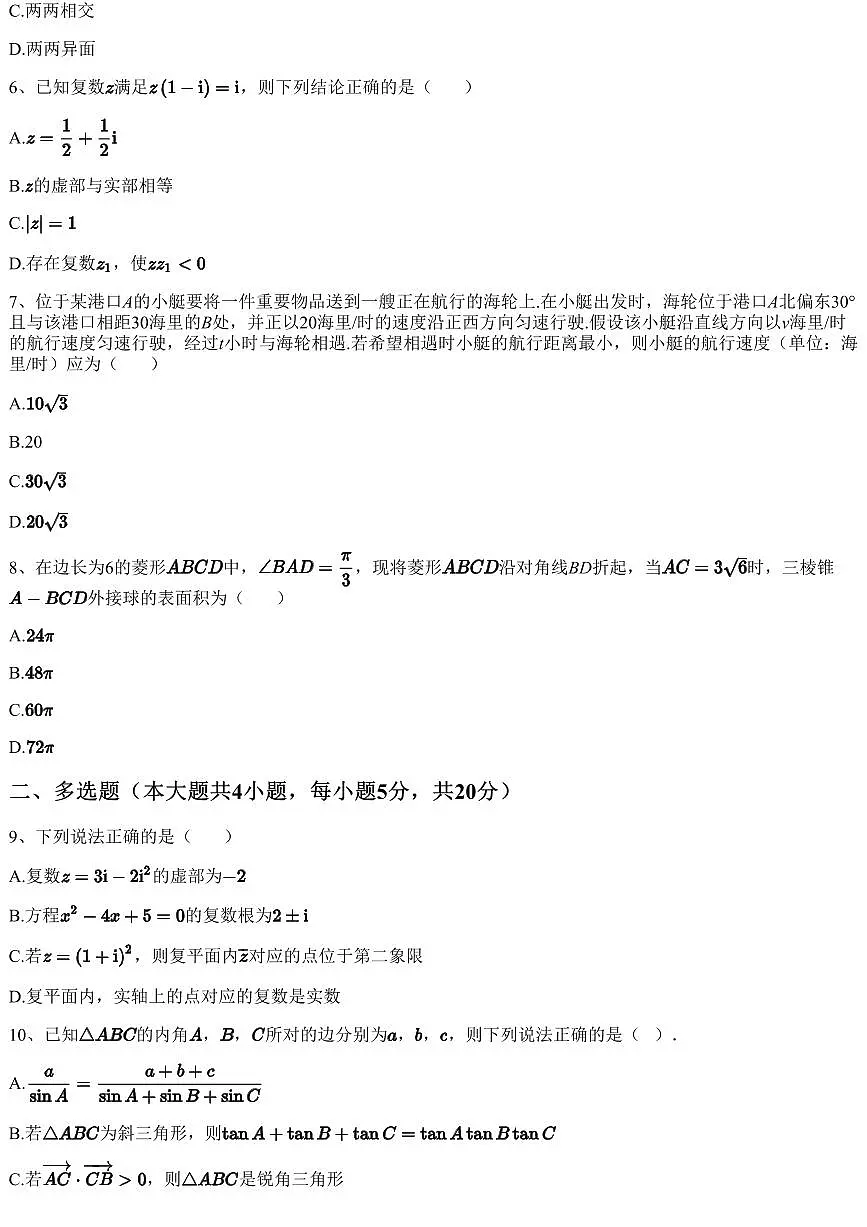 C.两两相交

D.两两异面

6、已知复数$z$满足$z(1-i)=i$，则下列结论正确的是（　　）

A.$z=\frac{1}{2}+\frac{1}{2}i$

B.$z$的虚部与实部相等

C.$|z|=1$

D.存在复数$z_1$，使$zz_1<0$

7、位于某港口$A$的小艇要将一件重要物品送到一艘正在航行的海轮上.在小艇出发时，海轮位于港口$A$北偏东30°且与该港口相距30海里的$B$处，并正以20海里/时的速度沿正西方向匀速行驶.假设该小艇沿直线方向以$v$海里/时的航行速度匀速行驶，经过$t$小时与海轮相遇.若希望相遇时小艇的航行距离最小，则小艇的航行速度（单位：海里/时）应为（　　）

A.$10\sqrt{3}$

B.20

C.$30\sqrt{3}$

D.$20\sqrt{3}$

8、在边长为6的菱形$ABCD$中，$\angle BAD=\frac{\pi}{3}$，现将菱形$ABCD$沿对角线$BD$折起，当$AC=3\sqrt{6}$时，三棱锥$A-BCD$外接球的表面积为（　　）

A.$24\pi$

B.$48\pi$

C.$60\pi$

D.$72\pi$

二、多选题（本大题共4小题，每小题5分，共20分）

9、下列说法正确的是（　　）

A.复数$z=3i-2i^2$的虚部为$-2$

B.方程$x^2-4x+5=0$的复数根为$2\pm i$

C.若$z=(1+i)^2$，则复平面内$\overline{z}$对应的点位于第二象限

D.复平面内，实轴上的点对应的复数是实数

10、已知$\triangle ABC$的内角$A$，$B$，$C$所对的边分别为$a$，$b$，$c$，则下列说法正确的是（ ）.

A.$\frac{a}{\sin A}=\frac{a+b+c}{\sin A+\sin B+\sin C}$

B.若$\triangle ABC$为斜三角形，则$\tan A+\tan B+\tan C=\tan A\tan B\tan C$

C.若$\overrightarrow{AC}\cdot\overrightarrow{CB}>0$，则$\triangle ABC$是锐角三角形